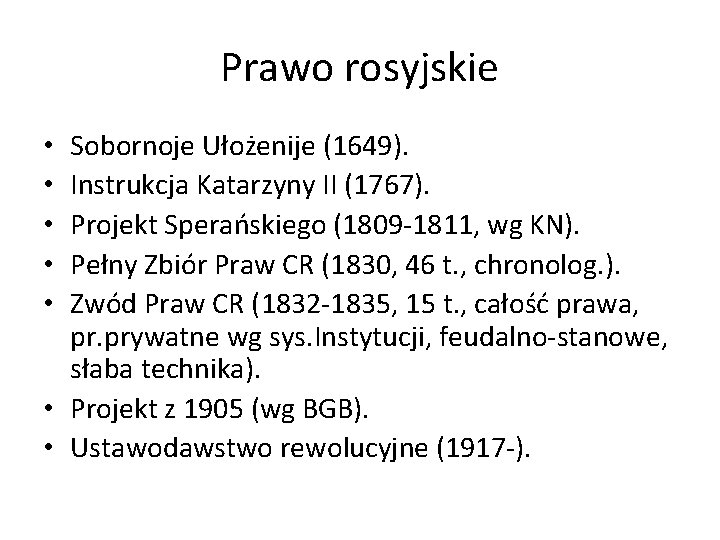 Prawo rosyjskie

• Sobornoje Ułożenije (1649).
• Instrukcja Katarzyny II (1767).
• Projekt Sperańskiego (1809-1811, wg KN).
• Pełny Zbiór Praw CR (1830, 46 t., chronolog.).
• Zwód Praw CR (1832-1835, 15 t., całość prawa, pr.prywatne wg sys.Instytucji, feudalno-stanowe, słaba technika).
• Projekt z 1905 (wg BGB).
• Ustawodawstwo rewolucyjne (1917-).